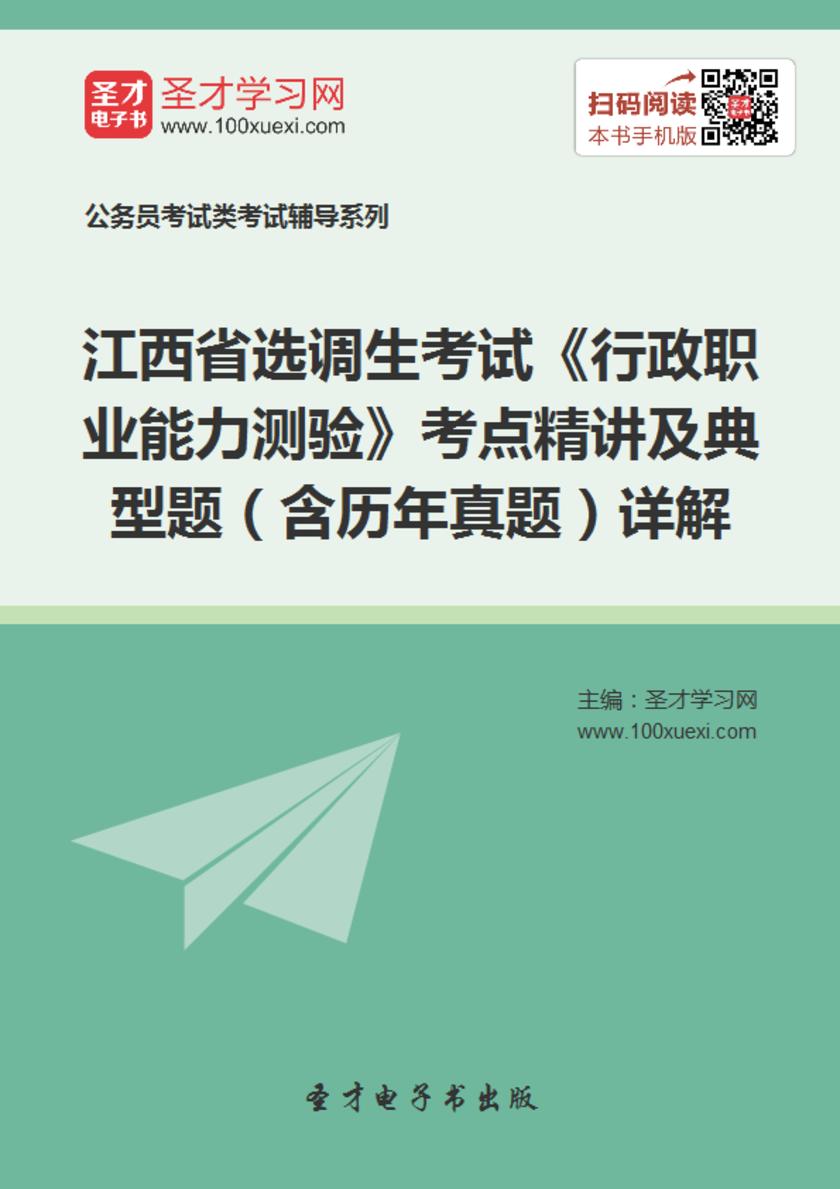 圣才
电子书
圣才学习网
www.100xuexi.com

扫码阅读
本书手机版

公务员考试类考试辅导系列

江西省选调生考试《行政职业能力测验》考点精讲及典型题（含历年真题）详解

主编：圣才学习网
www.100xuexi.com

圣才电子书出版